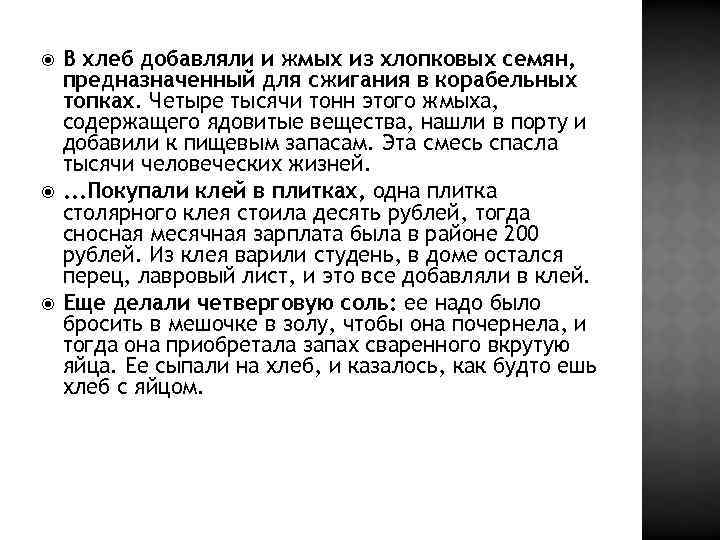 В хлеб добавляли и жмых из хлопковых семян, предназначенный для сжигания в корабельных топках. Четыре тысячи тонн этого жмыха, содержащего ядовитые вещества, нашли в порту и добавили к пищевым запасам. Эта смесь спасла тысячи человеческих жизней.

...Покупали клей в плитках, одна плитка столярного клея стоила десять рублей, тогда сносная месячная зарплата была в районе 200 рублей. Из клея варили студень, в доме остался перец, лавровый лист, и это все добавляли в клей.

Еще делали четверговую соль: ее надо было бросить в мешочке в золу, чтобы она почернела, и тогда она приобретала запах сваренного вкрутую яйца. Ее сыпали на хлеб, и казалось, как будто ешь хлеб с яйцом.